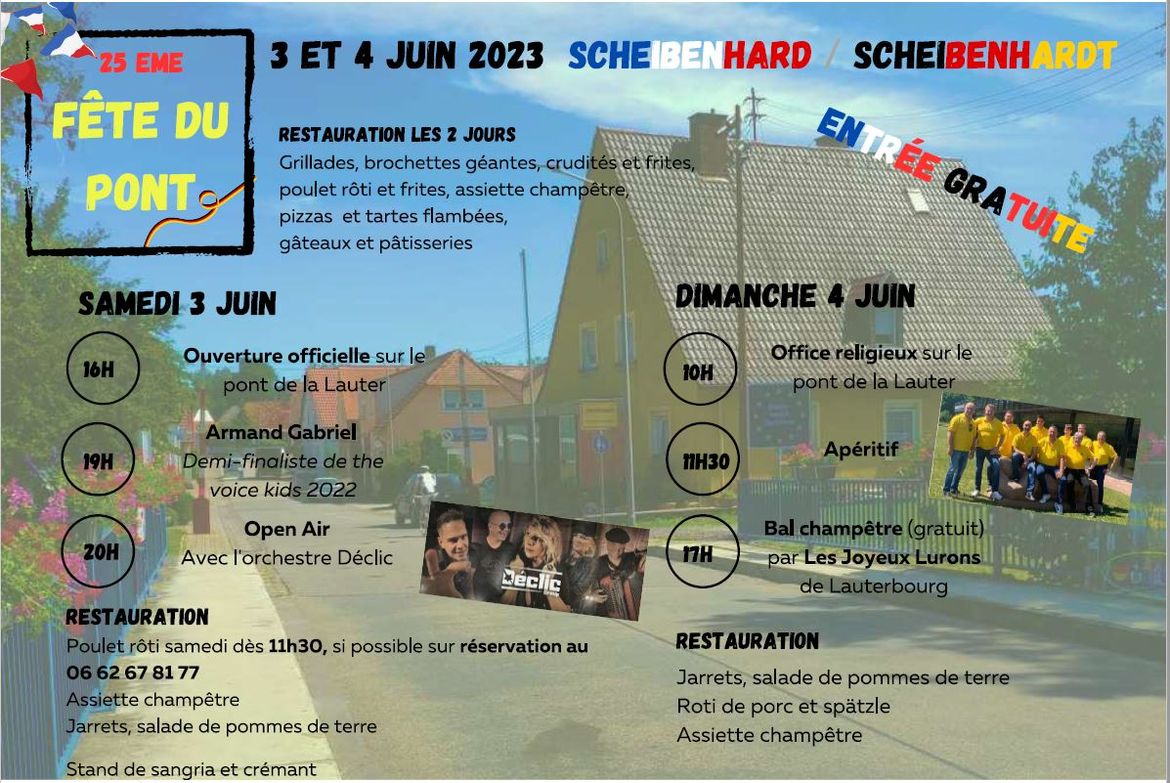 25 EME
FÊTE DU PONT

3 ET 4 JUIN 2023 SCHEIBENHARD / SCHEIBENHARDT

ENTRÉE GRATUITE

RESTAURATION LES 2 JOURS
Grillades, brochettes géantes, crudités et frites, poulet rôti et frites, assiette champêtre, pizzas et tartes flambées, gâteaux et pâtisseries

SAMEDI 3 JUIN

16H
Ouverture officielle sur le pont de la Lauter

19H
Armand Gabriel
Demi-finaliste de the voice kids 2022

20H
Open Air
Avec l'orchestre Déclic

Déclic

RESTAURATION
Poulet rôti samedi dès 11h30, si possible sur réservation au 06 62 67 81 77
Assiette champêtre
Jarrets, salade de pommes de terre

Stand de sangria et crémant

DIMANCHE 4 JUIN

10H
Office religieux sur le pont de la Lauter

11H30
Apéritif

17H
Bal champêtre (gratuit) par Les Joyeux Lurons de Lauterbourg

RESTAURATION
Jarrets, salade de pommes de terre
Roti de porc et spätzle
Assiette champêtre